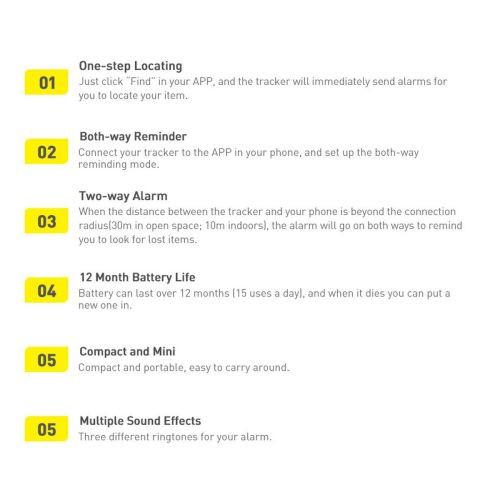 01

One-step Locating
Just click "Find" in your APP, and the tracker will immediately send alarms for you to locate your item.

02

Both-way Reminder
Connect your tracker to the APP in your phone, and set up the both-way reminding mode.

03

Two-way Alarm
When the distance between the tracker and your phone is beyond the connection radius(30m in open space; 10m indoors), the alarm will go on both ways to remind you to look for lost items.

04

12 Month Battery Life
Battery can last over 12 months (15 uses a day), and when it dies you can put a new one in.

05

Compact and Mini
Compact and portable, easy to carry around.

05

Multiple Sound Effects
Three different ringtones for your alarm.